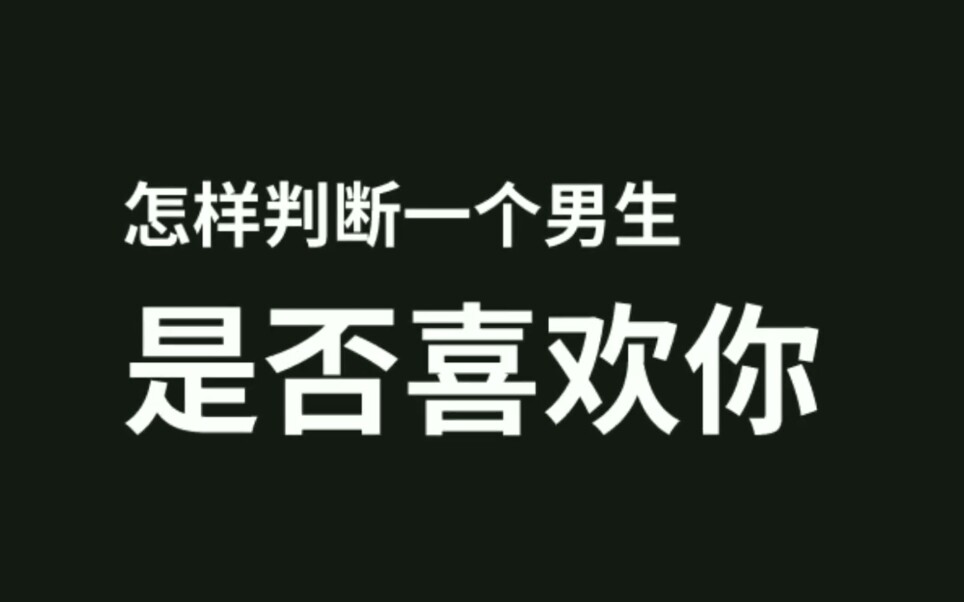 怎样判断一个男生

是否喜欢你